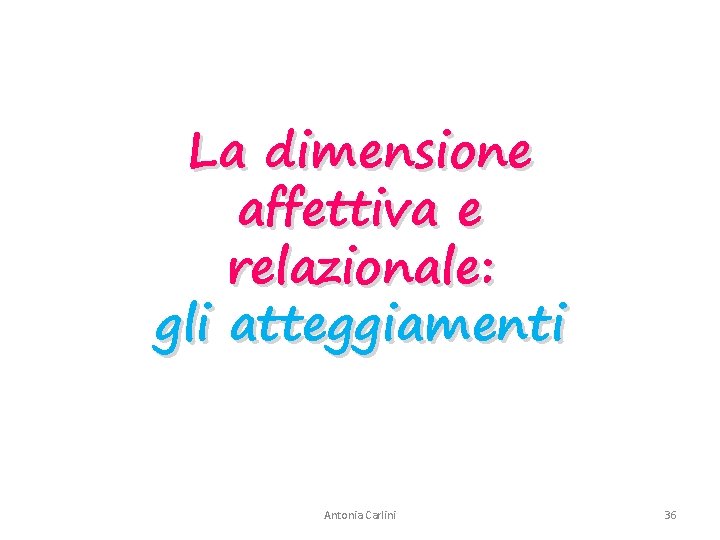 La dimensione affettiva e relazionale:
gli atteggiamenti

Antonia Carlini

36